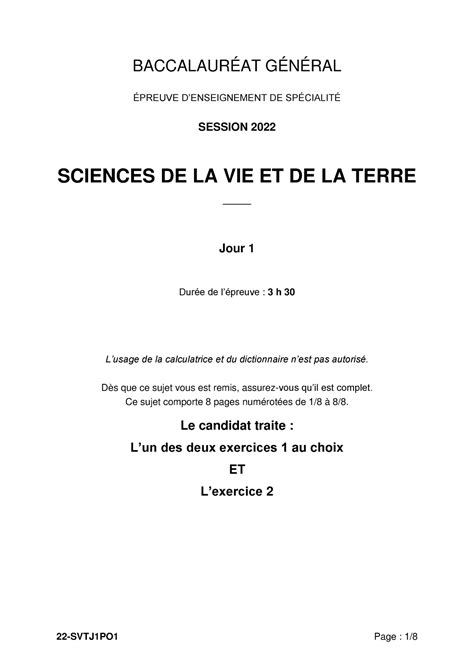 BACCALAURÉAT GÉNÉRAL

ÉPREUVE D'ENSEIGNEMENT DE SPÉCIALITÉ

SESSION 2022

SCIENCES DE LA VIE ET DE LA TERRE

Jour 1

Durée de l'épreuve : 3 h 30

L'usage de la calculatrice et du dictionnaire n'est pas autorisé.

Dès que ce sujet vous est remis, assurez-vous qu'il est complet. Ce sujet comporte 8 pages numérotées de 1/8 à 8/8.

Le candidat traite :

L'un des deux exercices 1 au choix

ET

L'exercice 2

22-SVTJ1PO1

Page : 1/8